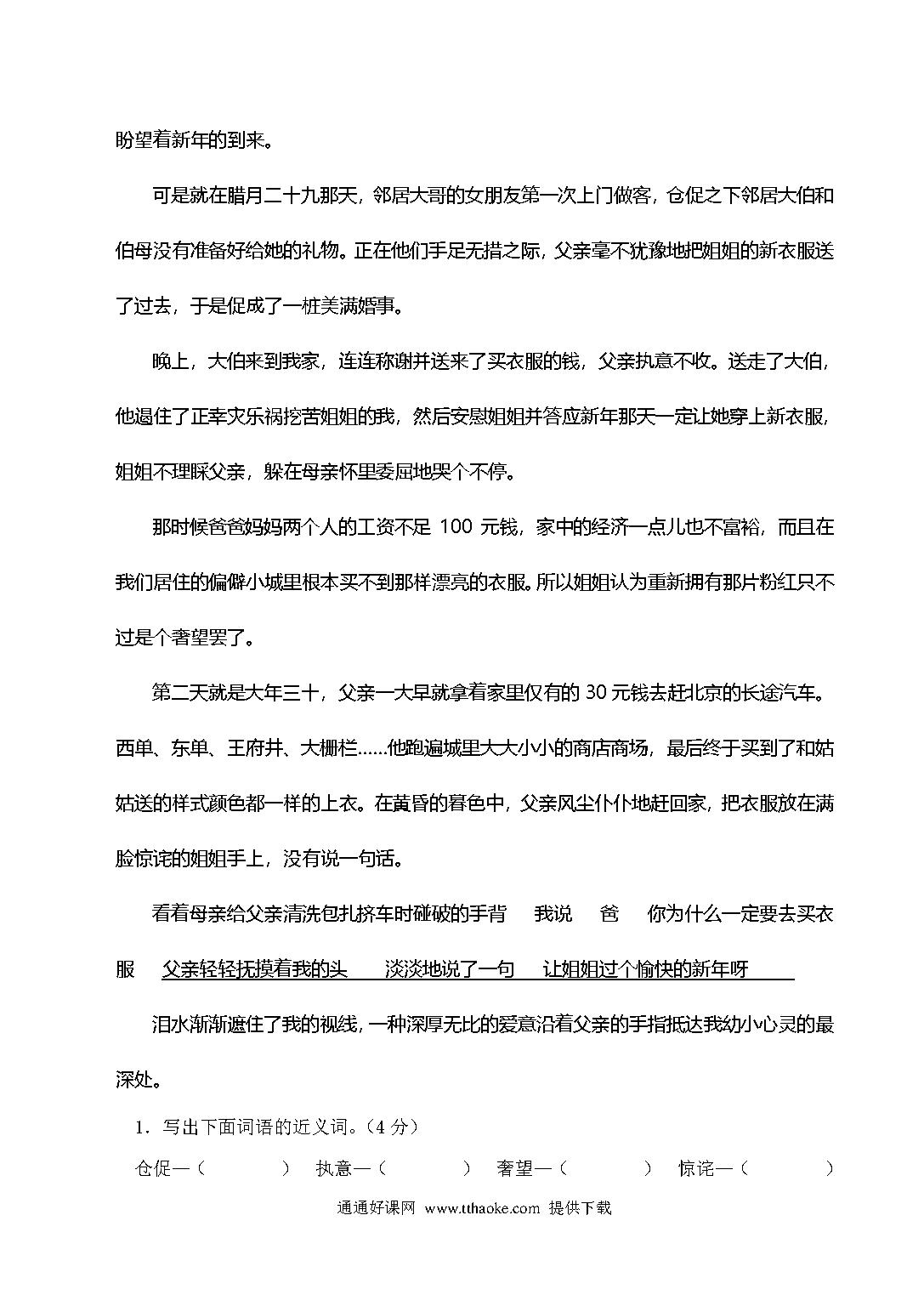 盼望着新年的到来。

可是就在腊月二十九那天，邻居大哥的女朋友第一次上门做客，仓促之下邻居大伯和伯母没有准备好给她的礼物。正在他们手足无措之际，父亲毫不犹豫地把姐姐的新衣服送了过去，于是促成了一桩美满婚事。

晚上，大伯来到我家，连连称谢并送来了买衣服的钱，父亲执意不收。送走了大伯，他遏住了正幸灾乐祸挖苦姐姐的我，然后安慰姐姐并答应新年那天一定让她穿上新衣服，姐姐不理睬父亲，躲在母亲怀里委屈地哭个不停。

那时候爸爸妈妈两个人的工资不足 100 元钱，家中的经济一点儿也不富裕，而且在我们居住的偏僻小城里根本买不到那样漂亮的衣服。所以姐姐认为重新拥有那片粉红只不过是个奢望罢了。

第二天就是大年三十，父亲一大早就拿着家里仅有的 30 元钱去赶北京的长途汽车。西单、东单、王府井、大栅栏……他跑遍城里大大小小的商店商场，最后终于买到了和姑姑送的样式颜色都一样的上衣。在黄昏的暮色中，父亲风尘仆仆地赶回家，把衣服放在满脸惊诧的姐姐手上，没有说一句话。

看着母亲给父亲清洗包扎挤车时碰破的手背　我说　爸　你为什么一定要去买衣服　父亲轻轻抚摸着我的头　淡淡地说了一句　让姐姐过个愉快的新年呀

泪水渐渐遮住了我的视线，一种深厚无比的爱意沿着父亲的手指抵达我幼小心灵的最深处。

1．写出下面词语的近义词。（4 分）

仓促—（　　）　执意—（　　）　奢望—（　　）　惊诧—（　　）

通通好课网 www.tthaoke.com 提供下载